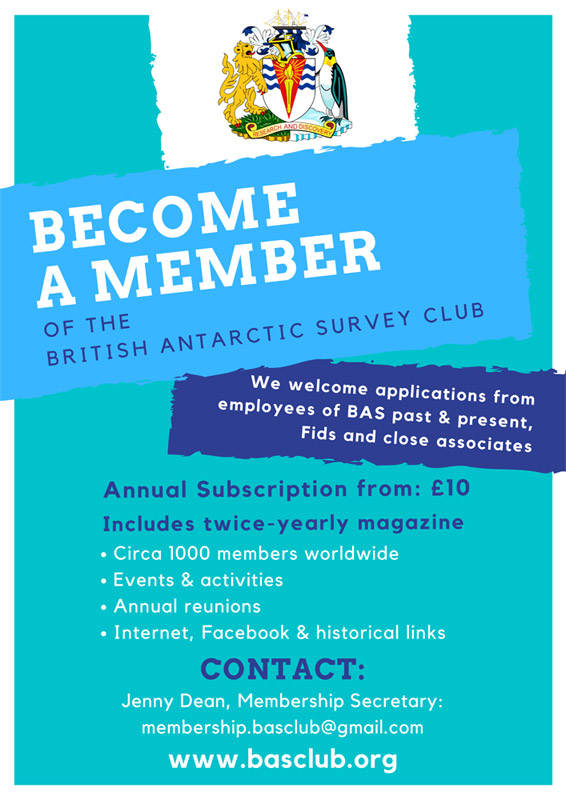 RESEARCH AND DISCOVERY

BECOME A MEMBER

OF THE BRITISH ANTARCTIC SURVEY CLUB

We welcome applications from employees of BAS past & present, Fids and close associates

Annual Subscription from: £10

Includes twice-yearly magazine

• Circa 1000 members worldwide
• Events & activities
• Annual reunions
• Internet, Facebook & historical links

CONTACT:

Jenny Dean, Membership Secretary:
membership.basclub@gmail.com

www.basclub.org